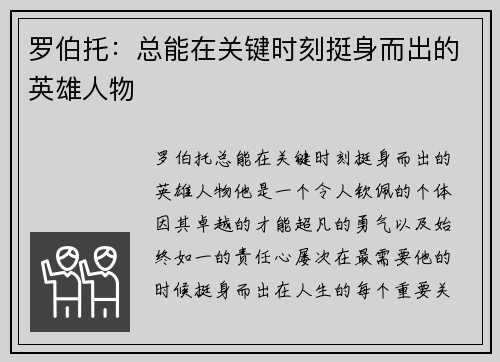 罗伯托：总能在关键时刻挺身而出的英雄人物

罗伯托总能在关键时刻挺身而出的英雄人物他是一个令人钦佩的个体因其卓越的才能超凡的勇气以及始终如一的责任心屡次在最需要他的时候挺身而出在人生的每个重要关